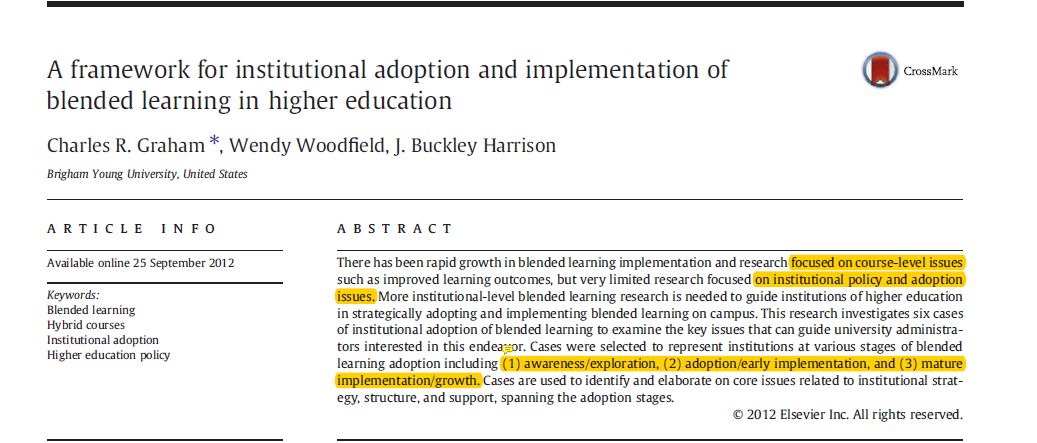 A framework for institutional adoption and implementation of blended learning in higher education

CrossMark

Charles R. Graham *, Wendy Woodfield, J. Buckley Harrison

Brigham Young University, United States

ARTICLE INFO

Available online 25 September 2012

Keywords:
Blended learning
Hybrid courses
Institutional adoption
Higher education policy

ABSTRACT

There has been rapid growth in blended learning implementation and research focused on course-level issues such as improved learning outcomes, but very limited research focused on institutional policy and adoption issues. More institutional-level blended learning research is needed to guide institutions of higher education in strategically adopting and implementing blended learning on campus. This research investigates six cases of institutional adoption of blended learning to examine the key issues that can guide university administrators interested in this endeavor. Cases were selected to represent institutions at various stages of blended learning adoption including (1) awareness/exploration, (2) adoption/early implementation, and (3) mature implementation/growth. Cases are used to identify and elaborate on core issues related to institutional strategy, structure, and support, spanning the adoption stages.

© 2012 Elsevier Inc. All rights reserved.